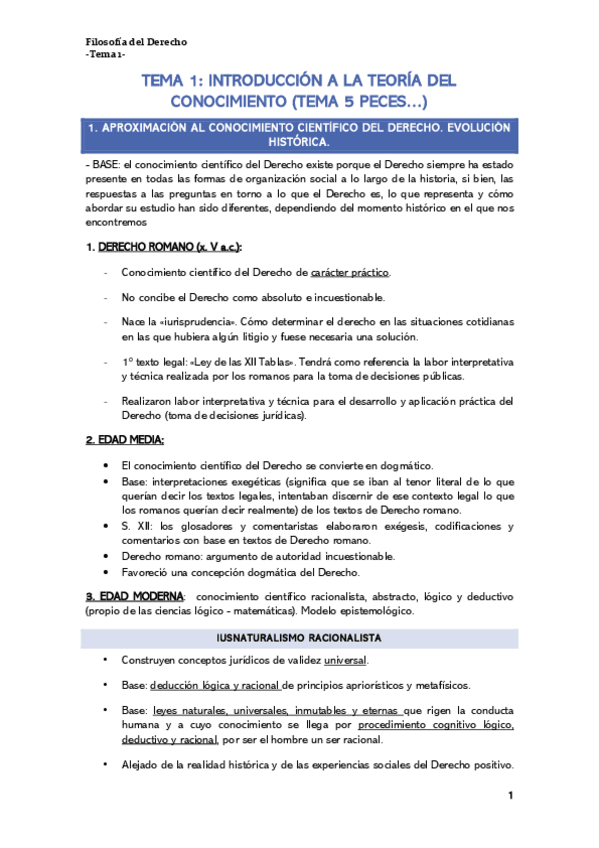 Filosofía del Derecho
-Tema 1-

TEMA 1: INTRODUCCIÓN A LA TEORÍA DEL CONOCIMIENTO (TEMA 5 PECES…)

1. APROXIMACIÓN AL CONOCIMIENTO CIENTÍFICO DEL DERECHO. EVOLUCIÓN HISTÓRICA.

- BASE: el conocimiento científico del Derecho existe porque el Derecho siempre ha estado presente en todas las formas de organización social a lo largo de la historia, si bien, las respuestas a las preguntas en torno a lo que el Derecho es, lo que representa y cómo abordar su estudio han sido diferentes, dependiendo del momento histórico en el que nos encontremos

1. DERECHO ROMANO (x. V a.c.):

- Conocimiento científico del Derecho de carácter práctico.

- No concibe el Derecho como absoluto e incuestionable.

- Nace la «iurisprudencia». Cómo determinar el derecho en las situaciones cotidianas en las que hubiera algún litigio y fuese necesaria una solución.

- 1º texto legal: «Ley de las XII Tablas». Tendrá como referencia la labor interpretativa y técnica realizada por los romanos para la toma de decisiones públicas.

- Realizaron labor interpretativa y técnica para el desarrollo y aplicación práctica del Derecho (toma de decisiones jurídicas).

2. EDAD MEDIA:

• El conocimiento científico del Derecho se convierte en dogmático.
• Base: interpretaciones exegéticas (significa que se iban al tenor literal de lo que querían decir los textos legales, intentaban discernir de ese contexto legal lo que los romanos querían decir realmente) de los textos de Derecho romano.
• S. XII: los glosadores y comentaristas elaboraron exégesis, codificaciones y comentarios con base en textos de Derecho romano.
• Derecho romano: argumento de autoridad incuestionable.
• Favoreció una concepción dogmática del Derecho.

3. EDAD MODERNA: conocimiento científico racionalista, abstracto, lógico y deductivo (propio de las ciencias lógico - matemáticas). Modelo epistemológico.

IUSNATURALISMO RACIONALISTA

• Construyen conceptos jurídicos de validez universal.

• Base: deducción lógica y racional de principios apriorísticos y metafísicos.

• Base: leyes naturales, universales, inmutables y eternas que rigen la conducta humana y a cuyo conocimiento se llega por procedimiento cognitivo lógico, deductivo y racional, por ser el hombre un ser racional.

• Alejado de la realidad histórica y de las experiencias sociales del Derecho positivo.

1